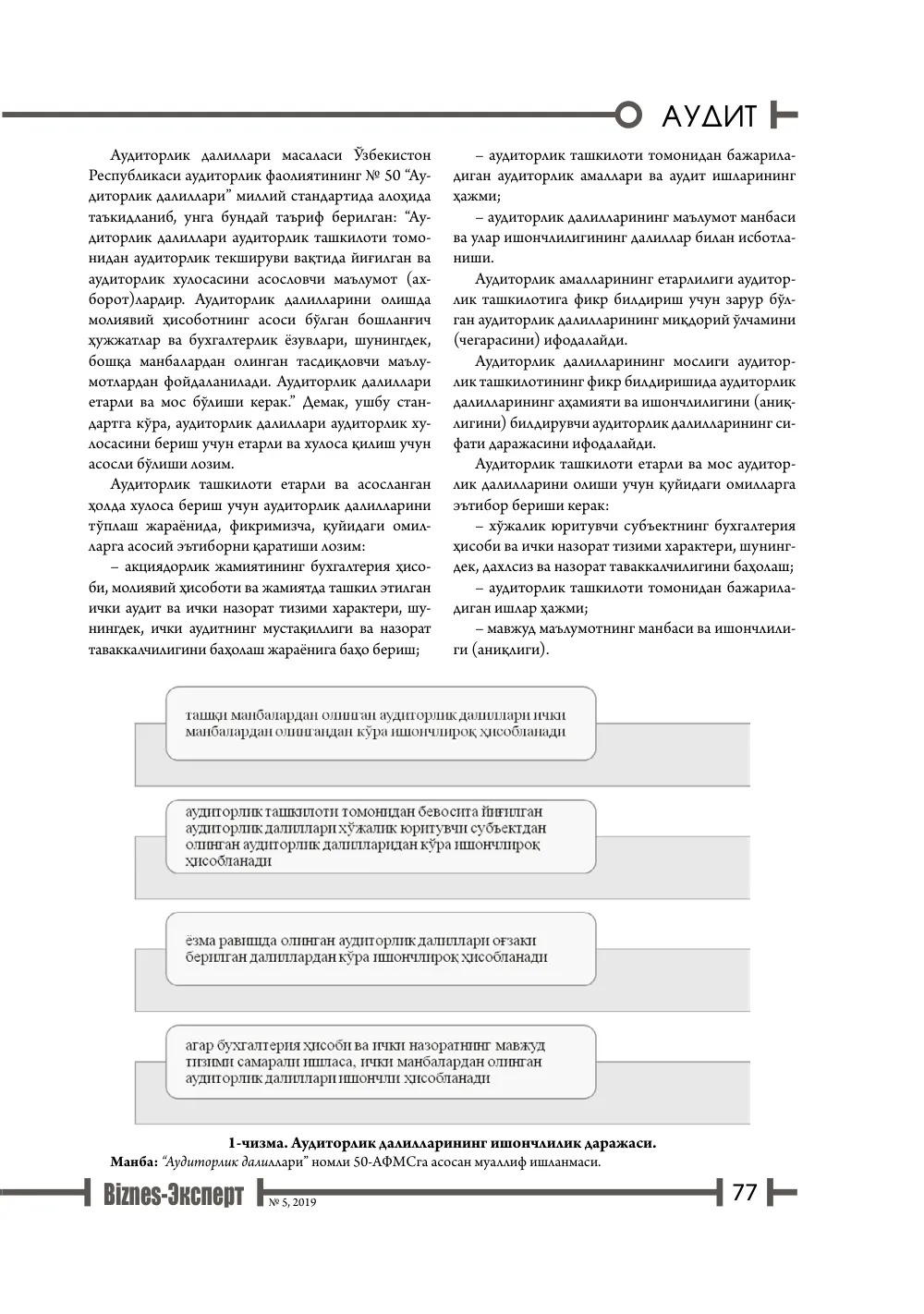 АУДИТ

Аудиторлик далиллари масаласи Ўзбекистон Республикаси аудиторлик фаолиятининг № 50 "Аудиторлик далиллари" миллий стандартида алоҳида таъкидланиб, унга бундай таъриф берилган: "Аудиторлик далиллари аудиторлик ташкилоти томонидан аудиторлик текшируви вақтида йиғилган ва аудиторлик хулосасини асословчи маълумот (ахборот)лардир. Аудиторлик далилларини олишда молиявий ҳисоботнинг асоси бўлган бошланғич ҳужжатлар ва бухгалтерлик ёзувлари, шунингдек, бошқа манбалардан олинган тасдиқловчи маълумотлардан фойдаланилади. Аудиторлик далиллари етарли ва мос бўлиши керак." Демак, ушбу стандартга кўра, аудиторлик далиллари аудиторлик хулосасини бериш учун етарли ва хулоса қилиш учун асосли бўлиши лозим.

Аудиторлик ташкилоти етарли ва асосланган ҳолда хулоса бериш учун аудиторлик далилларини тўплаш жараёнида, фикримизча, қуйидаги омилларга асосий эътиборни қаратиши лозим:

– акциядорлик жамиятининг бухгалтерия ҳисоби, молиявий ҳисоботи ва жамиятда ташкил этилган ички аудит ва ички назорат тизими характери, шунингдек, ички аудитнинг мустақиллиги ва назорат таваккалчилигини баҳолаш жараёнига баҳо бериш;

– аудиторлик ташкилоти томонидан бажариладиган аудиторлик амаллари ва аудит ишларининг ҳажми;

– аудиторлик далилларининг маълумот манбаси ва улар ишончлилигининг далиллар билан исботланиши.

Аудиторлик амалларининг етарлилиги аудиторлик ташкилотига фикр билдириш учун зарур бўлган аудиторлик далилларининг миқдорий ўлчамини (чегарасини) ифодалайди.

Аудиторлик далилларининг мослиги аудиторлик ташкилотининг фикр билдиришида аудиторлик далилларининг аҳамияти ва ишончлилигини (аниқлигини) билдирувчи аудиторлик далилларининг сифати даражасини ифодалайди.

Аудиторлик ташкилоти етарли ва мос аудиторлик далилларини олиши учун қуйидаги омилларга эътибор бериши керак:

– хўжалик юритувчи субъектнинг бухгалтерия ҳисоби ва ички назорат тизими характери, шунингдек, дахлсиз ва назорат таваккалчилигини баҳолаш;

– аудиторлик ташкилоти томонидан бажариладиган ишлар ҳажми;

– мавжуд маълумотнинг манбаси ва ишончлилиги (аниқлиги).

ташқи манбалардан олинган аудиторлик далиллари ички манбалардан олингандан кўра ишончлироқ ҳисобланади

аудиторлик ташкилоти томонидан бевосита йиғилган аудиторлик далиллари хўжалик юритувчи субъектдан олинган аудиторлик далилларидан кўра ишончлироқ ҳисобланади

ёзма равишда олинган аудиторлик далиллари оғзаки берилган далиллардан кўра ишончлироқ ҳисобланади

агар бухгалтерия ҳисоби ва ички назоратнинг мавжуд тизими самарали ишласа, ички манбалардан олинган аудиторлик далиллари ишончли ҳисобланади

1-чизма. Аудиторлик далилларининг ишончлилик даражаси.

Манба: "Аудиторлик далиллари" номли 50-АФМСга асосан муаллиф ишланмаси.

Biznes-Эксперт № 5, 2019

77